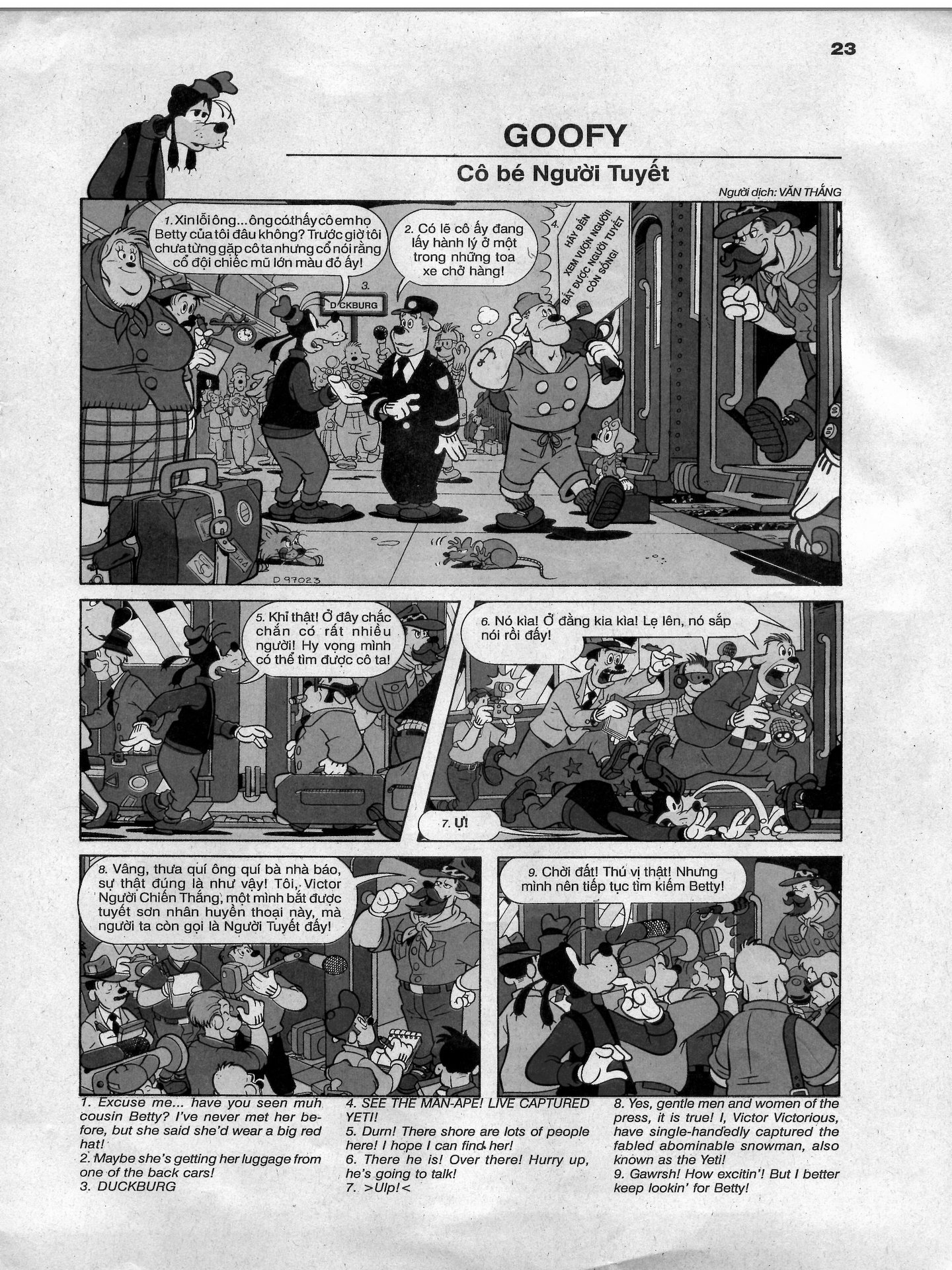 23

GOOFY

Cô bé Người Tuyết

Người dịch: VĂN THẮNG

1. Xin lỗi ông... ông có thấy cô em họ Betty của tôi đâu không? Trước giờ tôi chưa từng gặp cô ta nhưng cổ nói rằng cổ đội chiếc mũ lớn màu đỏ ấy!

2. Có lẽ cô ấy đang lấy hành lý ở một trong những toa xe chở hàng!

3.

D CKBURG

4. HÃY ĐẾN XEM VƯỢN NGƯỜI! BẮT ĐƯỢC NGƯỜI TUYẾT CÒN SỐNG!

D 97023

5. Khỉ thật! Ở đây chắc chắn có rất nhiều người! Hy vọng mình có thể tìm được cô ta!

6. Nó kìa! Ở đằng kia kìa! Lẹ lên, nó sắp nói rồi đấy!

7. Ự!

8. Vâng, thưa quí ông quí bà nhà báo, sự thật đúng là như vậy! Tôi, Victor Người Chiến Thắng, một mình bắt được tuyết sơn nhân huyền thoại này, mà người ta còn gọi là Người Tuyết đấy!

9. Chời đất! Thú vị thật! Nhưng mình nên tiếp tục tìm kiếm Betty!

1. Excuse me... have you seen muh cousin Betty? I've never met her before, but she said she'd wear a big red hat!
2. Maybe she's getting her luggage from one of the back cars!
3. DUCKBURG

4. SEE THE MAN-APE! LIVE CAPTURED YETI!
5. Durn! There shore are lots of people here! I hope I can find her!
6. There he is! Over there! Hurry up, he's going to talk!
7. >Ulp!<

8. Yes, gentle men and women of the press, it is true! I, Victor Victorious, have single-handedly captured the fabled abominable snowman, also known as the Yeti!
9. Gawrsh! How excitin'! But I better keep lookin' for Betty!